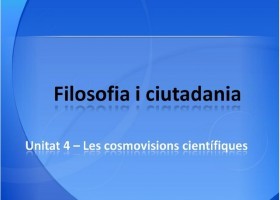 Filosofia i ciutadania

Unitat 4 – Les cosmovisions científiques